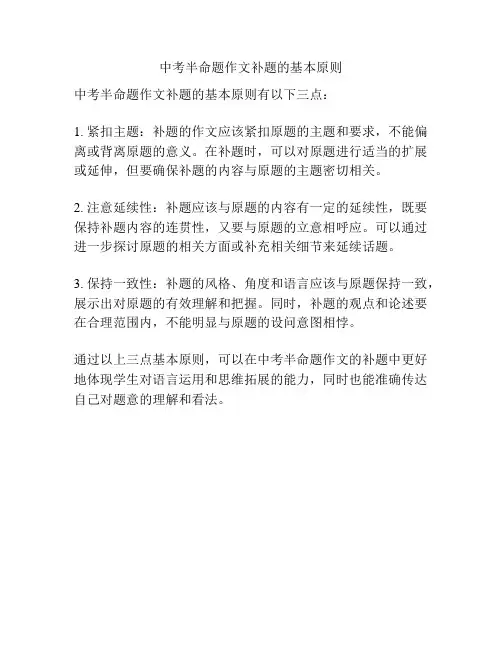 中考半命题作文补题的基本原则

中考半命题作文补题的基本原则有以下三点：

1.紧扣主题：补题的作文应该紧扣原题的主题和要求，不能偏离或背离原题的意义。在补题时，可以对原题进行适当的扩展或延伸，但要确保补题的内容与原题的主题密切相关。

2.注意延续性：补题应该与原题的内容有一定的延续性，既要保持补题内容的连贯性，又要与原题的立意相呼应。可以通过进一步探讨原题的相关方面或补充相关细节来延续话题。

3.保持一致性：补题的风格、角度和语言应该与原题保持一致，展示出对原题的有效理解和把握。同时，补题的观点和论述要在合理范围内，不能明显与原题的设问意图相悖。

通过以上三点基本原则，可以在中考半命题作文的补题中更好地体现学生对语言运用和思维拓展的能力，同时也能准确传达自己对题意的理解和看法。